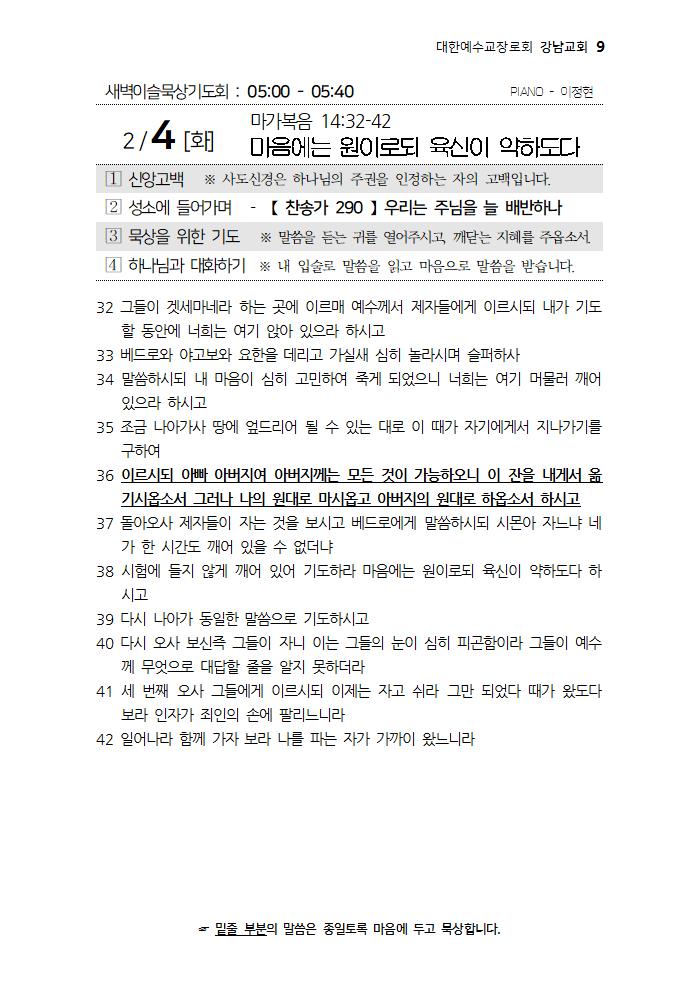 대한예수교장로회 강남교회 9

새벽이슬묵상기도회 : 05:00 - 05:40

PIANO - 이정현

2 / 4 [화]

마가복음 14:32-42

마음에는 원이로되 육신이 약하도다

1 신앙고백 ※ 사도신경은 하나님의 주권을 인정하는 자의 고백입니다.

2 성소에 들어가며 - 【 찬송가 290 】 우리는 주님을 늘 배반하나

3 묵상을 위한 기도 ※ 말씀을 듣는 귀를 열어주시고, 깨닫는 지혜를 주옵소서.

4 하나님과 대화하기 ※ 내 입술로 말씀을 읽고 마음으로 말씀을 받습니다.

32 그들이 겟세마네라 하는 곳에 이르매 예수께서 제자들에게 이르시되 내가 기도할 동안에 너희는 여기 앉아 있으라 하시고

33 베드로와 야고보와 요한을 데리고 가실새 심히 놀라시며 슬퍼하사

34 말씀하시되 내 마음이 심히 고민하여 죽게 되었으니 너희는 여기 머물러 깨어 있으라 하시고

35 조금 나아가사 땅에 엎드리어 될 수 있는 대로 이 때가 자기에게서 지나가기를 구하여

36 이르시되 아빠 아버지여 아버지께는 모든 것이 가능하오니 이 잔을 내게서 옮기시옵소서 그러나 나의 원대로 마시옵고 아버지의 원대로 하옵소서 하시고

37 돌아오사 제자들이 자는 것을 보시고 베드로에게 말씀하시되 시몬아 자느냐 네가 한 시간도 깨어 있을 수 없더냐

38 시험에 들지 않게 깨어 있어 기도하라 마음에는 원이로되 육신이 약하도다 하시고

39 다시 나아가 동일한 말씀으로 기도하시고

40 다시 오사 보신즉 그들이 자니 이는 그들의 눈이 심히 피곤함이라 그들이 예수께 무엇으로 대답할 줄을 알지 못하더라

41 세 번째 오사 그들에게 이르시되 이제는 자고 쉬라 그만 되었다 때가 왔도다 보라 인자가 죄인의 손에 팔리느니라

42 일어나라 함께 가자 보라 나를 파는 자가 가까이 왔느니라

☞ 밑줄 부분의 말씀은 종일토록 마음에 두고 묵상합니다.